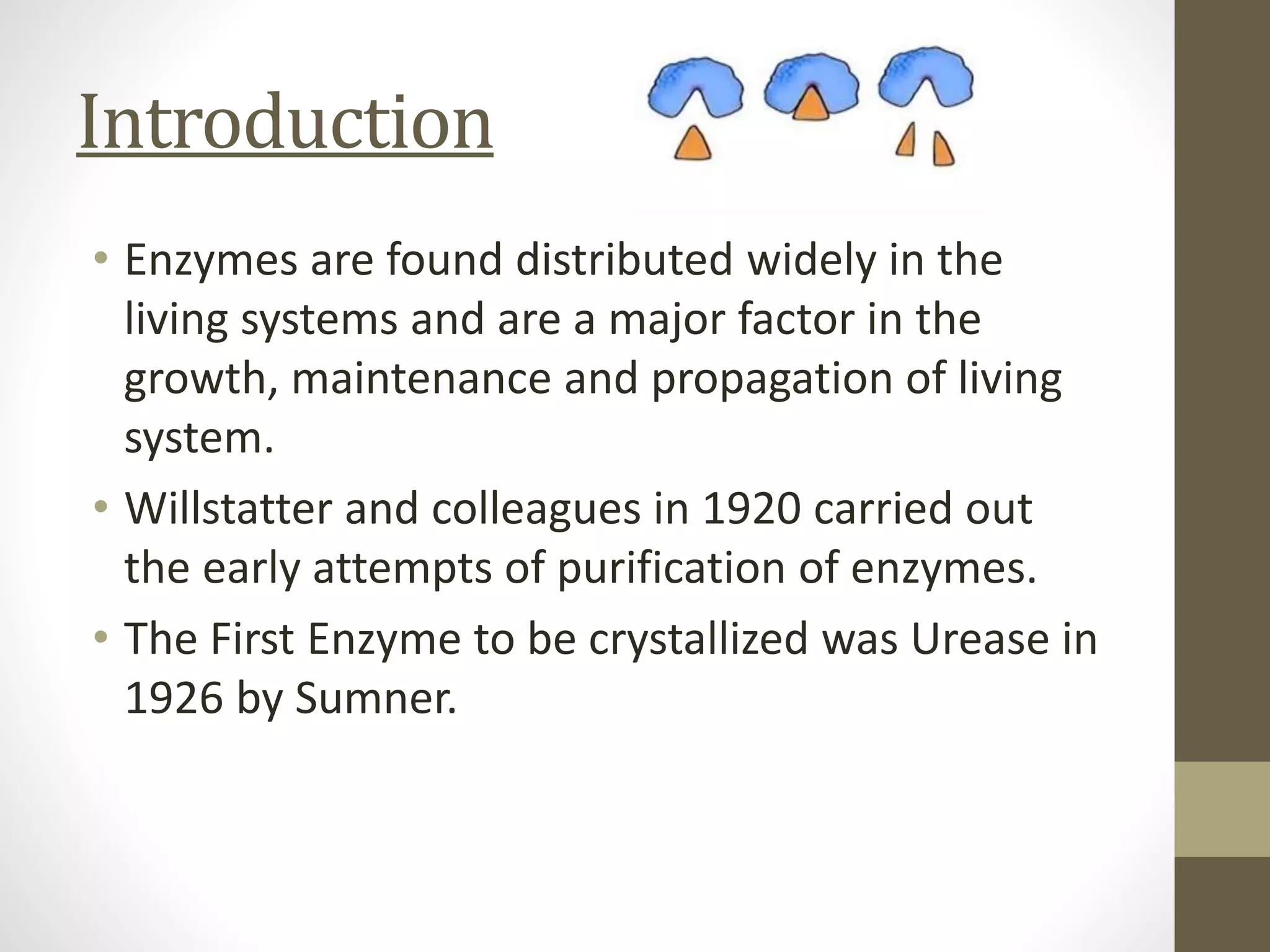 Introduction

• Enzymes are found distributed widely in the living systems and are a major factor in the growth, maintenance and propagation of living system.

• Willstatter and colleagues in 1920 carried out the early attempts of purification of enzymes.

• The First Enzyme to be crystallized was Urease in 1926 by Sumner.